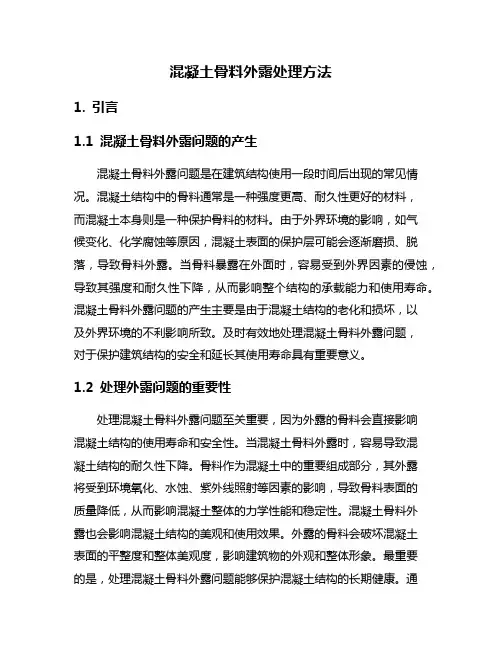 混凝土骨料外露处理方法

1. 引言

1.1 混凝土骨料外露问题的产生

混凝土骨料外露问题是在建筑结构使用一段时间后出现的常见情况。混凝土结构中的骨料通常是一种强度更高、耐久性更好的材料，而混凝土本身则是一种保护骨料的材料。由于外界环境的影响，如气候变化、化学腐蚀等原因，混凝土表面的保护层可能会逐渐磨损、脱落，导致骨料外露。当骨料暴露在外面时，容易受到外界因素的侵蚀，导致其强度和耐久性下降，从而影响整个结构的承载能力和使用寿命。混凝土骨料外露问题的产生主要是由于混凝土结构的老化和损坏，以及外界环境的不利影响所致。及时有效地处理混凝土骨料外露问题，对于保护建筑结构的安全和延长其使用寿命具有重要意义。

1.2 处理外露问题的重要性

处理混凝土骨料外露问题至关重要，因为外露的骨料会直接影响混凝土结构的使用寿命和安全性。当混凝土骨料外露时，容易导致混凝土结构的耐久性下降。骨料作为混凝土中的重要组成部分，其外露将受到环境氧化、水蚀、紫外线照射等因素的影响，导致骨料表面的质量降低，从而影响混凝土整体的力学性能和稳定性。混凝土骨料外露也会影响混凝土结构的美观和使用效果。外露的骨料会破坏混凝土表面的平整度和整体美观度，影响建筑物的外观和整体形象。最重要的是，处理混凝土骨料外露问题能够保护混凝土结构的长期健康。通